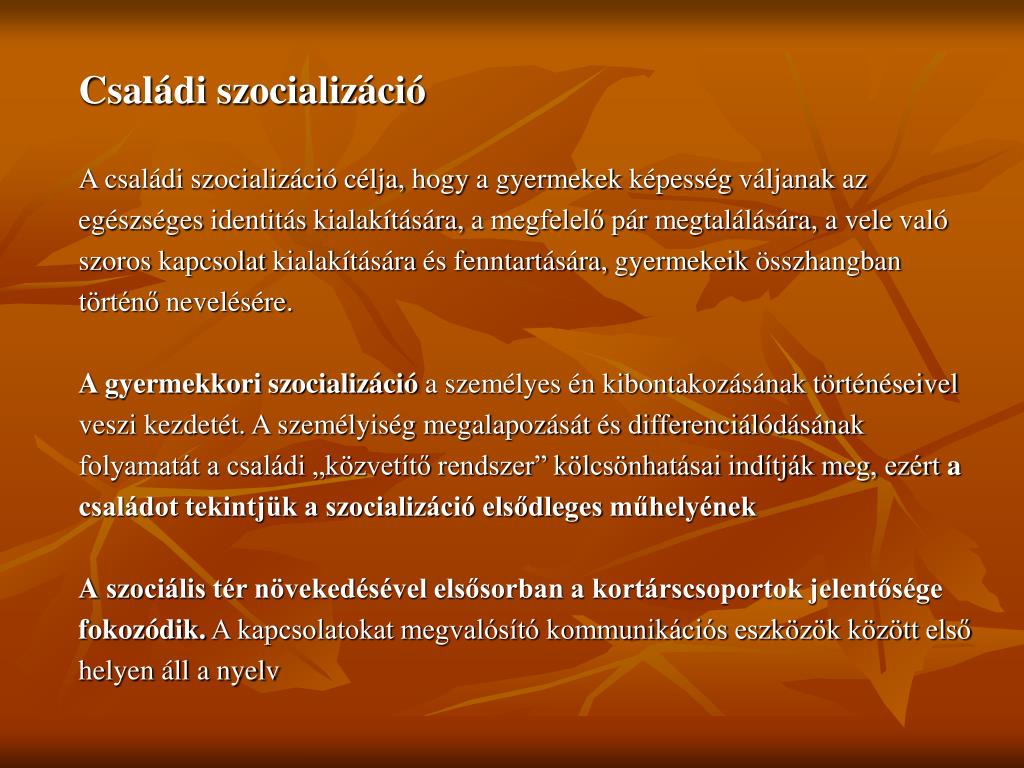 Családi szocializáció

A családi szocializáció célja, hogy a gyermekek képesség váljanak az egészséges identitás kialakítására, a megfelelő pár megtalálására, a vele való szoros kapcsolat kialakítására és fenntartására, gyermekeik összhangban történő nevelésére.

A gyermekkori szocializáció a személyes én kibontakozásának történéseivel veszi kezdetét. A személyiség megalapozását és differenciálódásának folyamatát a családi „közvetítő rendszer” kölcsönhatásai indítják meg, ezért a családot tekintjük a szocializáció elsődleges műhelyének

A szociális tér növekedésével elsősorban a kortárscsoportok jelentősége fokozódik. A kapcsolatokat megvalósító kommunikációs eszközök között első helyen áll a nyelv